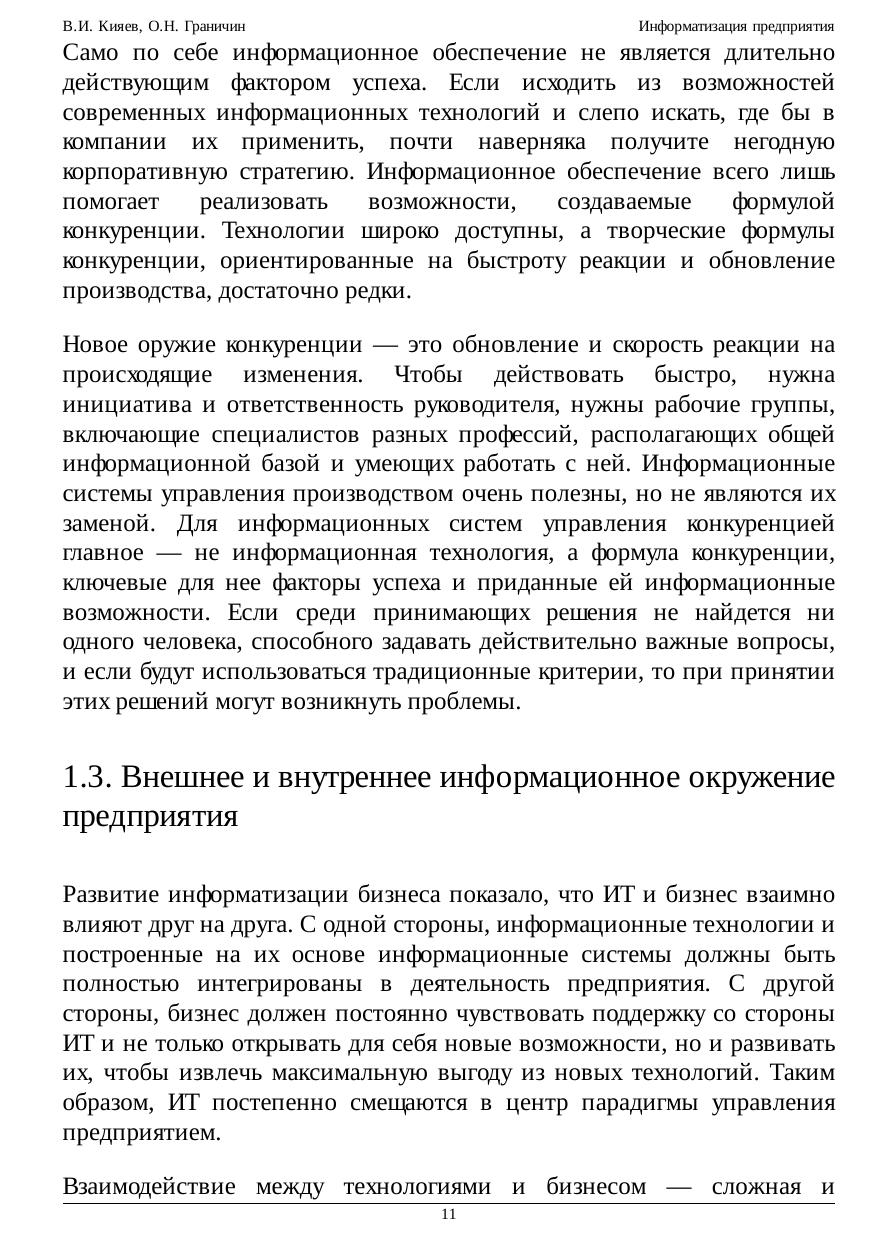 В.И. Кияев, О.Н. Граничин Информатизация предприятия

Само по себе информационное обеспечение не является длительно действующим фактором успеха. Если исходить из возможностей современных информационных технологий и слепо искать, где бы в компании их применить, почти наверняка получите негодную корпоративную стратегию. Информационное обеспечение всего лишь помогает реализовать возможности, создаваемые формулой конкуренции. Технологии широко доступны, а творческие формулы конкуренции, ориентированные на быстроту реакции и обновление производства, достаточно редки.

Новое оружие конкуренции — это обновление и скорость реакции на происходящие изменения. Чтобы действовать быстро, нужна инициатива и ответственность руководителя, нужны рабочие группы, включающие специалистов разных профессий, располагающих общей информационной базой и умеющих работать с ней. Информационные системы управления производством очень полезны, но не являются их заменой. Для информационных систем управления конкуренцией главное — не информационная технология, а формула конкуренции, ключевые для нее факторы успеха и приданные ей информационные возможности. Если среди принимающих решения не найдется ни одного человека, способного задавать действительно важные вопросы, и если будут использоваться традиционные критерии, то при принятии этих решений могут возникнуть проблемы.

1.3. Внешнее и внутреннее информационное окружение предприятия

Развитие информатизации бизнеса показало, что ИТ и бизнес взаимно влияют друг на друга. С одной стороны, информационные технологии и построенные на их основе информационные системы должны быть полностью интегрированы в деятельность предприятия. С другой стороны, бизнес должен постоянно чувствовать поддержку со стороны ИТ и не только открывать для себя новые возможности, но и развивать их, чтобы извлечь максимальную выгоду из новых технологий. Таким образом, ИТ постепенно смещаются в центр парадигмы управления предприятием.

Взаимодействие между технологиями и бизнесом — сложная и

11